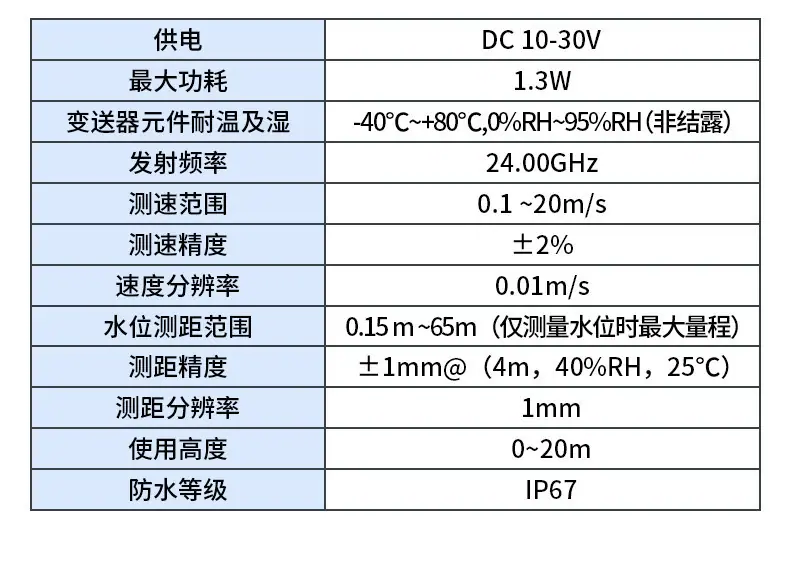 | 供电 | DC 10-30V |
|---|---|
| 最大功耗 | 1.3W |
| 变送器元件耐温及湿 | -40°C~+80°C,0%RH~95%RH(非结露) |
| 发射频率 | 24.00GHz |
| 测速范围 | 0.1 ~20m/s |
| 测速精度 | ±2% |
| 速度分辨率 | 0.01m/s |
| 水位测距范围 | 0.15 m ~65m（仅测量水位时最大量程） |
| 测距精度 | ±1mm@（4m，40%RH，25°C） |
| 测距分辨率 | 1mm |
| 使用高度 | 0~20m |
| 防水等级 | IP67 |